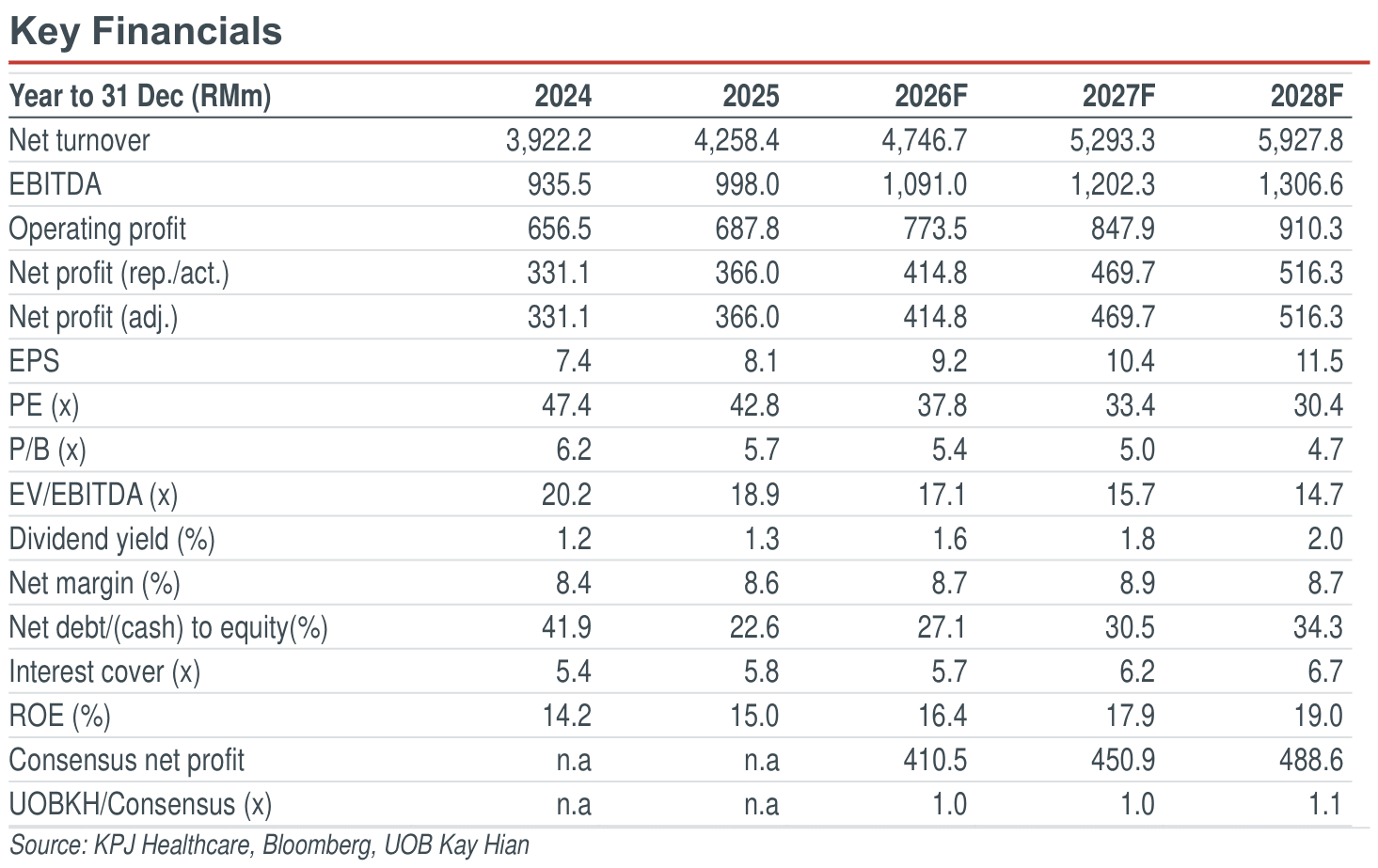 Key Financials

| Year to 31 Dec (RMm) | 2024 | 2025 | 2026F | 2027F | 2028F |
|---|---|---|---|---|---|
| Net turnover | 3,922.2 | 4,258.4 | 4,746.7 | 5,293.3 | 5,927.8 |
| EBITDA | 935.5 | 998.0 | 1,091.0 | 1,202.3 | 1,306.6 |
| Operating profit | 656.5 | 687.8 | 773.5 | 847.9 | 910.3 |
| Net profit (rep./act.) | 331.1 | 366.0 | 414.8 | 469.7 | 516.3 |
| Net profit (adj.) | 331.1 | 366.0 | 414.8 | 469.7 | 516.3 |
| EPS | 7.4 | 8.1 | 9.2 | 10.4 | 11.5 |
| PE (x) | 47.4 | 42.8 | 37.8 | 33.4 | 30.4 |
| P/B (x) | 6.2 | 5.7 | 5.4 | 5.0 | 4.7 |
| EV/EBITDA (x) | 20.2 | 18.9 | 17.1 | 15.7 | 14.7 |
| Dividend yield (%) | 1.2 | 1.3 | 1.6 | 1.8 | 2.0 |
| Net margin (%) | 8.4 | 8.6 | 8.7 | 8.9 | 8.7 |
| Net debt/(cash) to equity(%) | 41.9 | 22.6 | 27.1 | 30.5 | 34.3 |
| Interest cover (x) | 5.4 | 5.8 | 5.7 | 6.2 | 6.7 |
| ROE (%) | 14.2 | 15.0 | 16.4 | 17.9 | 19.0 |
| Consensus net profit | n.a | n.a | 410.5 | 450.9 | 488.6 |
| UOBKH/Consensus (x) | n.a | n.a | 1.0 | 1.0 | 1.1 |

Source: KPJ Healthcare, Bloomberg, UOB Kay Hian